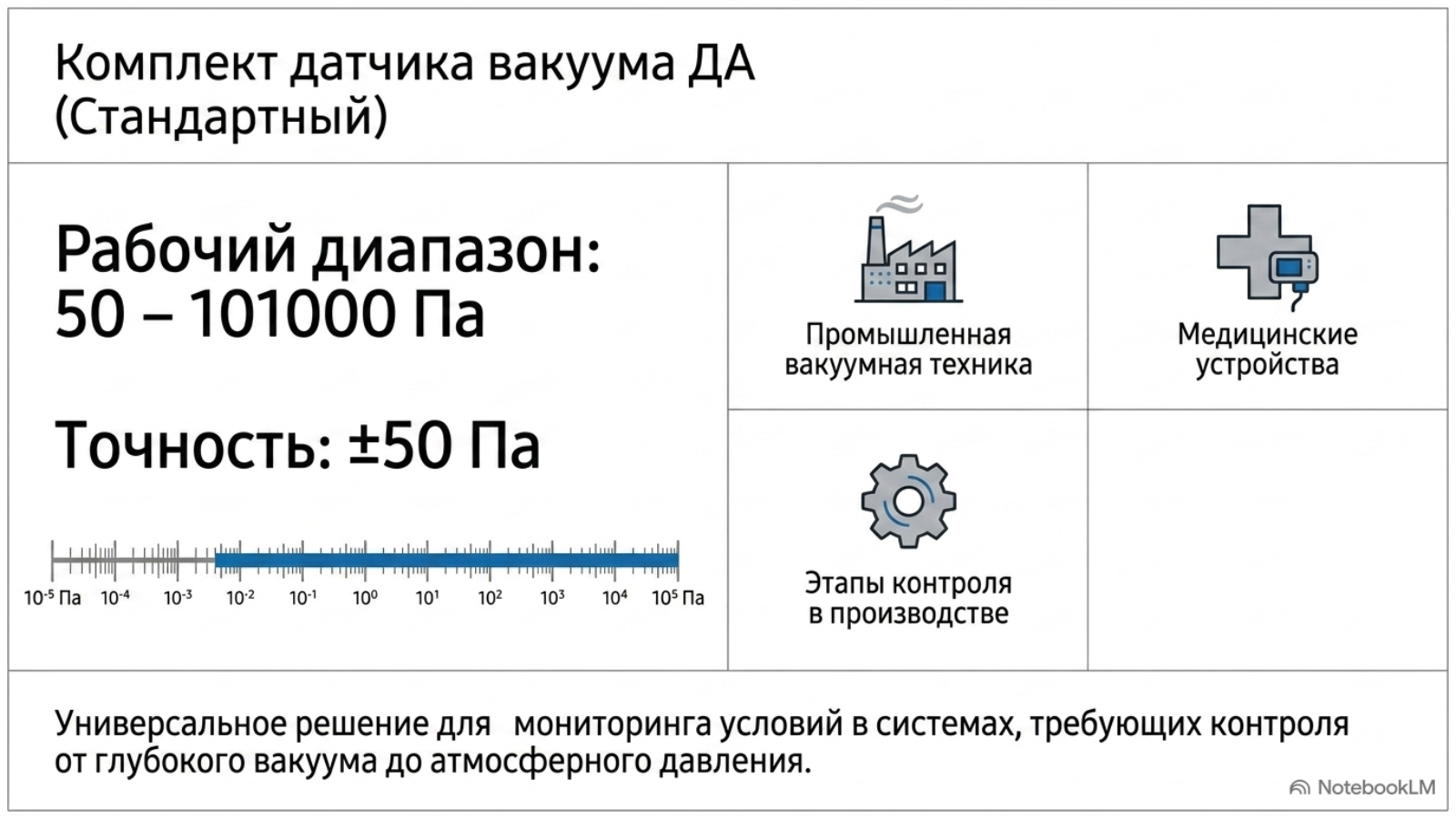 Комплект датчика вакуума ДА (Стандартный)

Рабочий диапазон: 50 – 101000 Па

Точность: ±50 Па

$10^{-5}$ Па $10^{-4}$ $10^{-3}$ $10^{-2}$ $10^{-1}$ $10^{0}$ $10^{1}$ $10^{2}$ $10^{3}$ $10^{4}$ $10^{5}$ Па

Промышленная вакуумная техника

Медицинские устройства

Этапы контроля в производстве

Универсальное решение для мониторинга условий в системах, требующих контроля от глубокого вакуума до атмосферного давления.

NotebookLM